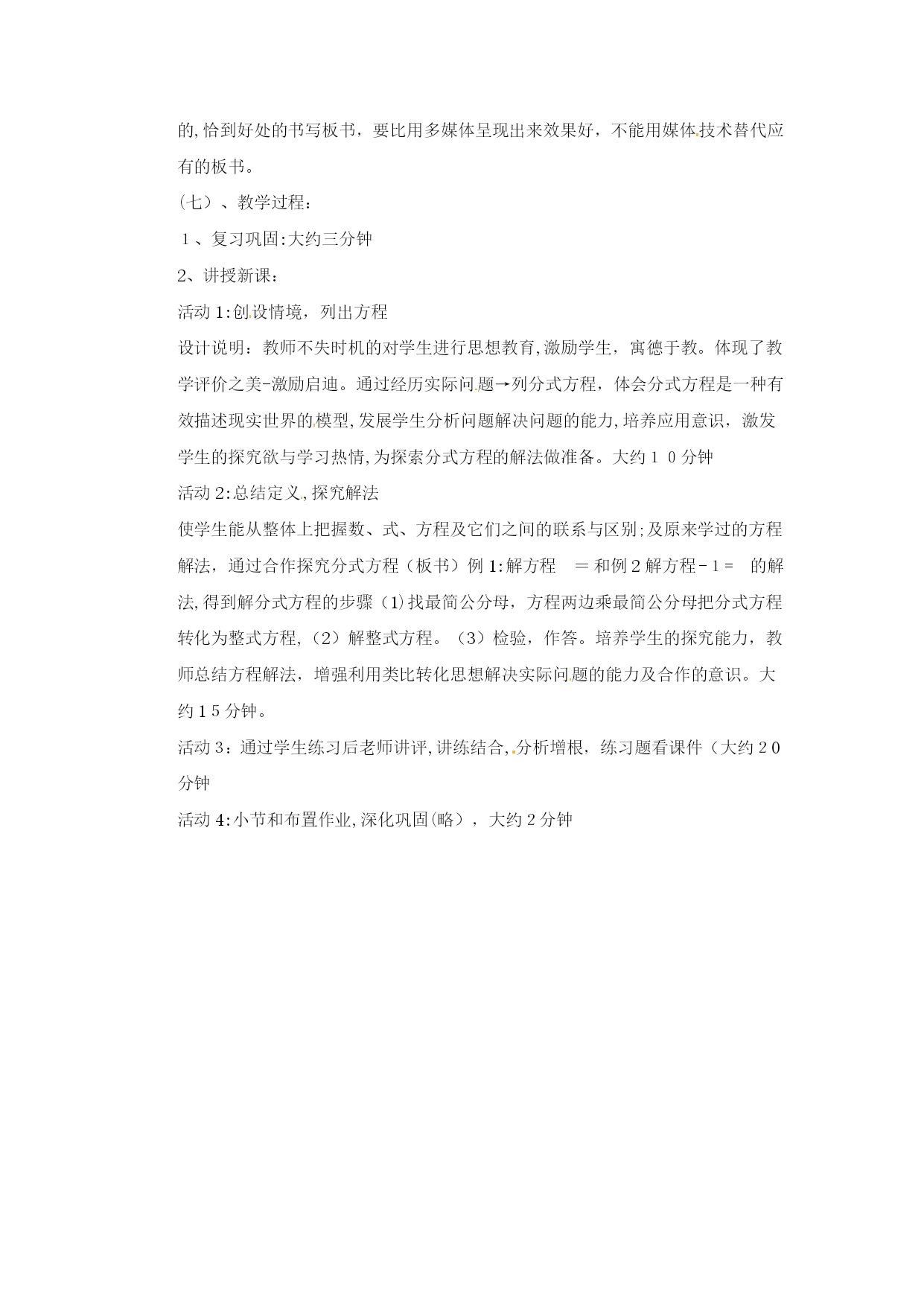 的,恰到好处的书写板书，要比用多媒体呈现出来效果好，不能用媒体技术替代应有的板书。

(七）、教学过程：

１、复习巩固:大约三分钟

2、讲授新课：

活动1:创设情境，列出方程

设计说明：教师不失时机的对学生进行思想教育,激励学生，寓德于教。体现了教学评价之美-激励启迪。通过经历实际问题→列分式方程，体会分式方程是一种有效描述现实世界的模型,发展学生分析问题解决问题的能力,培养应用意识，激发学生的探究欲与学习热情,为探索分式方程的解法做准备。大约１０分钟

活动2:总结定义,探究解法

使学生能从整体上把握数、式、方程及它们之间的联系与区别;及原来学过的方程解法，通过合作探究分式方程（板书）例1:解方程　＝和例２解方程-１＝　的解法,得到解分式方程的步骤（1)找最简公分母，方程两边乘最简公分母把分式方程转化为整式方程,（2）解整式方程。（3）检验，作答。培养学生的探究能力，教师总结方程解法，增强利用类比转化思想解决实际问题的能力及合作的意识。大约１5分钟。

活动3：通过学生练习后老师讲评,讲练结合,.分析增根，练习题看课件（大约２0分钟

活动4:小节和布置作业,深化巩固(略），大约２分钟